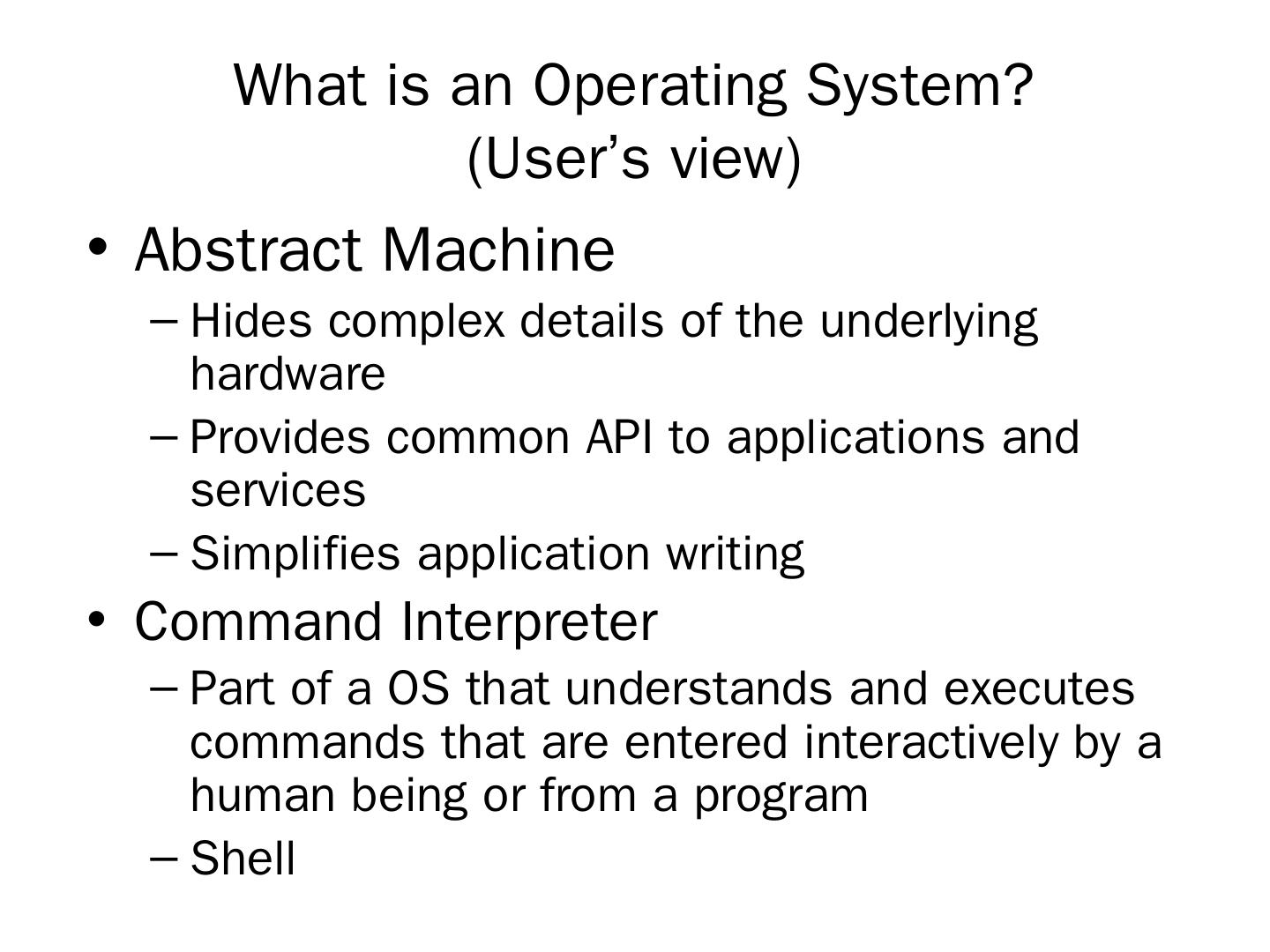 What is an Operating System?
(User’s view)

• Abstract Machine
– Hides complex details of the underlying hardware
– Provides common API to applications and services
– Simplifies application writing

• Command Interpreter
– Part of a OS that understands and executes commands that are entered interactively by a human being or from a program
– Shell